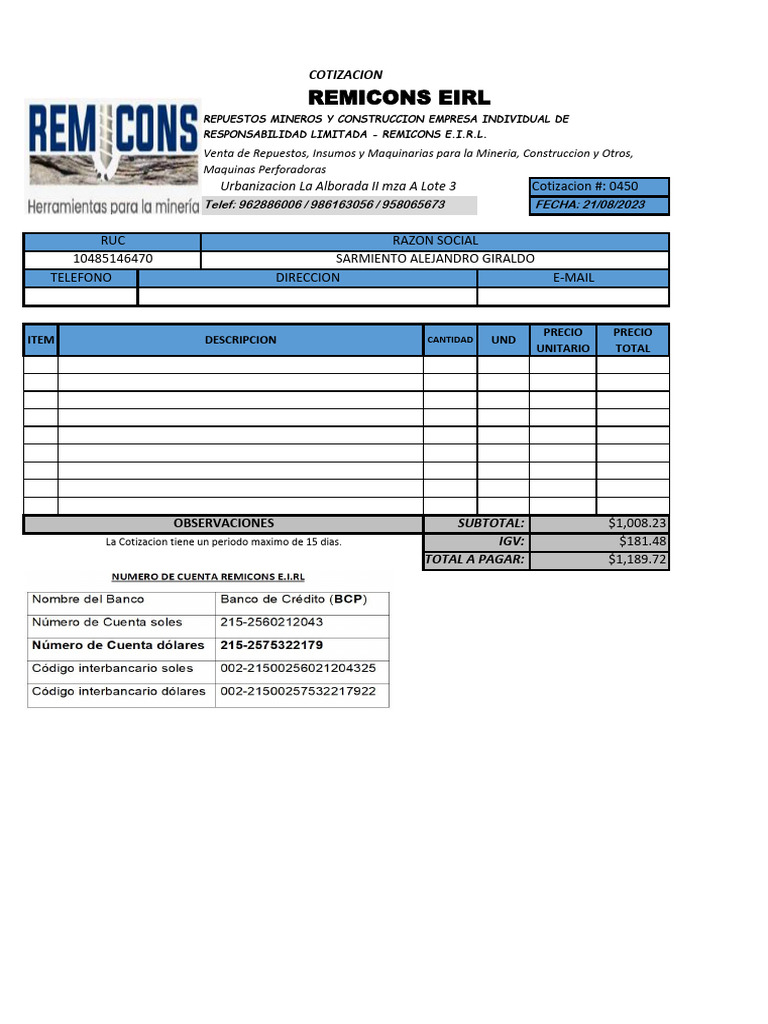 COTIZACION

REMICONS EIRL

REMICONS
Herramientas para la minería

REPUESTOS MINEROS Y CONSTRUCCION EMPRESA INDIVIDUAL DE RESPONSABILIDAD LIMITADA - REMICONS E.I.R.L.

Venta de Repuestos, Insumos y Maquinarias para la Mineria, Construccion y Otros, Maquinas Perforadoras

Urbanizacion La Alborada II mza A Lote 3

Telef: 962886006 / 986163056 / 958065673

Cotizacion #: 0450

FECHA: 21/08/2023

| RUC | RAZON SOCIAL |
|---|---|
| 10485146470 | SARMIENTO ALEJANDRO GIRALDO |

| TELEFONO | DIRECCION | E-MAIL |
|---|---|---|
| | | |

| ITEM | DESCRIPCION | CANTIDAD | UND | PRECIO UNITARIO | PRECIO TOTAL |
|---|---|---|---|---|---|
| | | | | | |
| | | | | | |
| | | | | | |
| | | | | | |
| | | | | | |
| | | | | | |
| | | | | | |
| | | | | | |
| | | | | | |

OBSERVACIONES

La Cotizacion tiene un periodo maximo de 15 dias.

| SUBTOTAL: | $1,008.23 |
|---|---|
| IGV: | $181.48 |
| TOTAL A PAGAR: | $1,189.72 |

NUMERO DE CUENTA REMICONS E.I.RL

| Nombre del Banco | Banco de Crédito (BCP) |
|---|---|
| Número de Cuenta soles | 215-2560212043 |
| Número de Cuenta dólares | 215-2575322179 |
| Código interbancario soles | 002-21500256021204325 |
| Código interbancario dólares | 002-21500257532217922 |